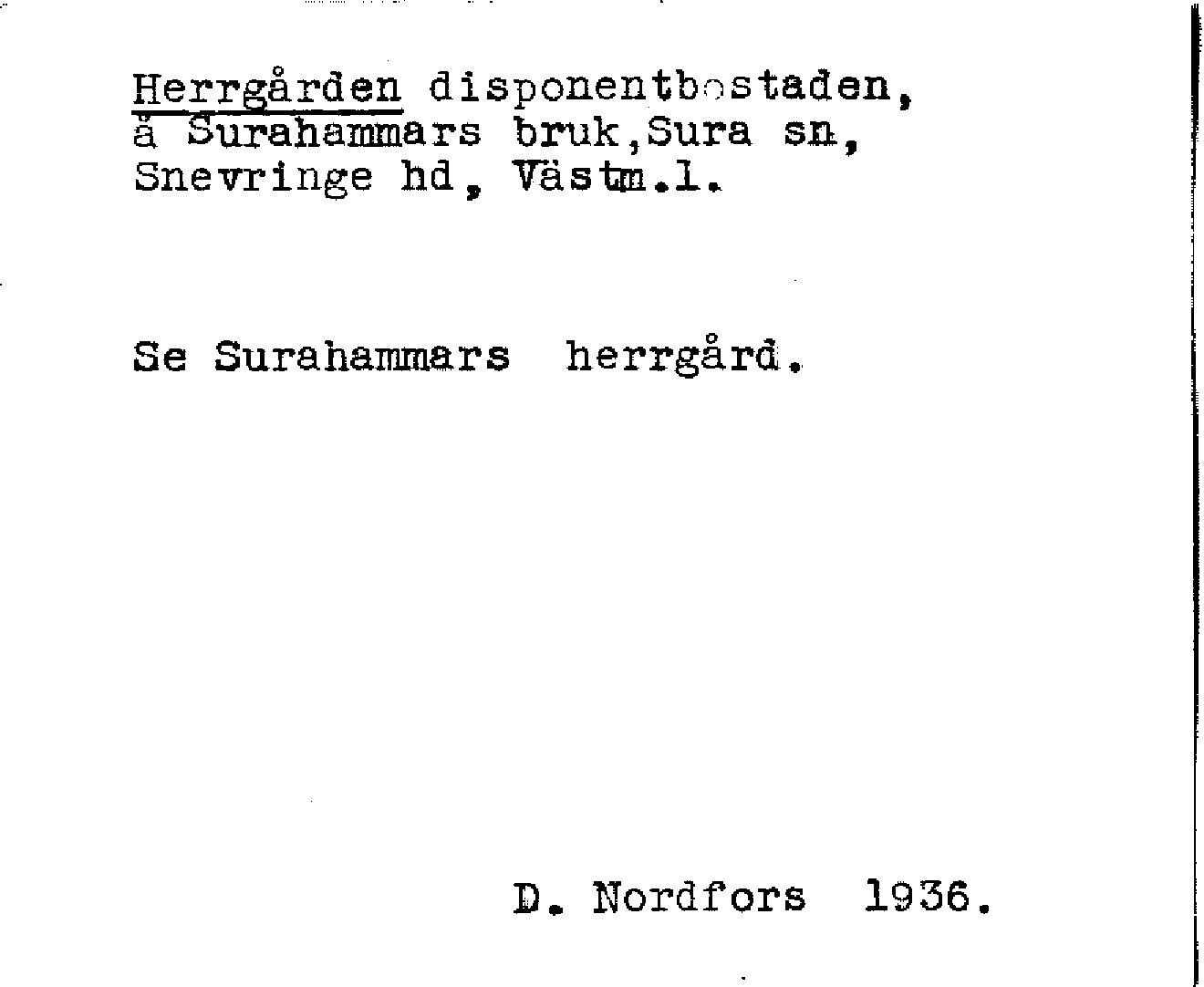 Herrgården disponentbostaden, å Surahammars bruk,Sura sn, Snevringe hd, Västm.l.

Se Surahammars herrgård.

D. Nordfors 1936.